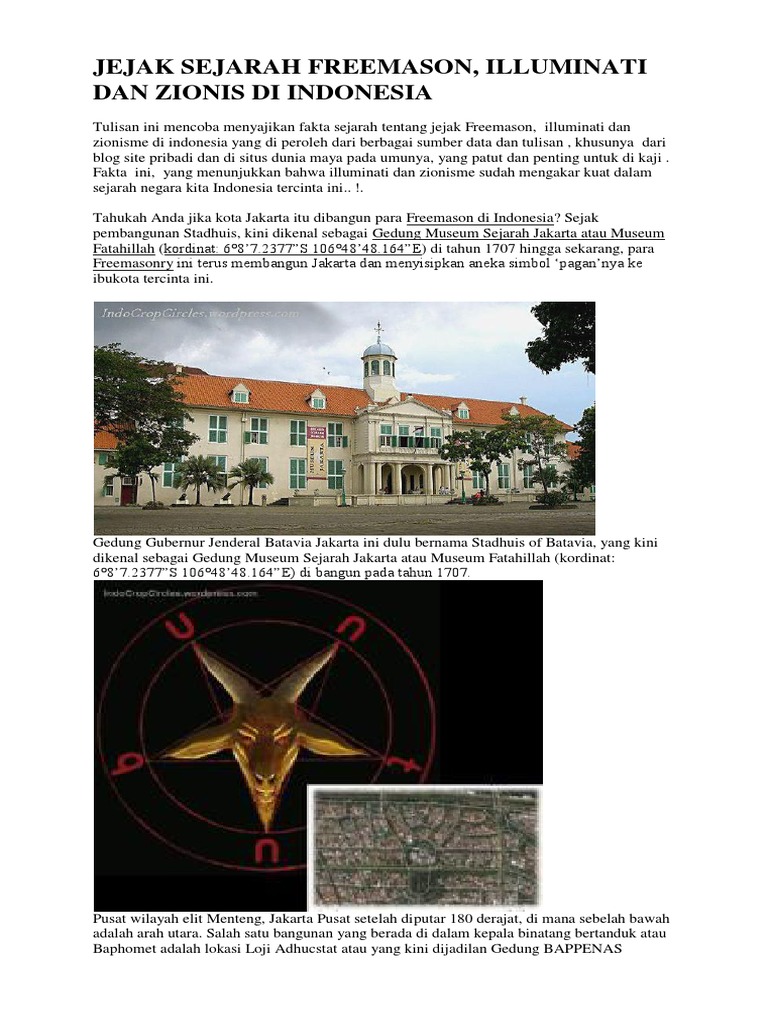 JEJAK SEJARAH FREEMASON, ILLUMINATI DAN ZIONIS DI INDONESIA

Tulisan ini mencoba menyajikan fakta sejarah tentang jejak Freemason, illuminati dan zionisme di indonesia yang di peroleh dari berbagai sumber data dan tulisan , khusunya dari blog site pribadi dan di situs dunia maya pada umunya, yang patut dan penting untuk di kaji . Fakta ini, yang menunjukkan bahwa illuminati dan zionisme sudah mengakar kuat dalam sejarah negara kita Indonesia tercinta ini.. !.

Tahukah Anda jika kota Jakarta itu dibangun para Freemason di Indonesia? Sejak pembangunan Stadhuis, kini dikenal sebagai Gedung Museum Sejarah Jakarta atau Museum Fatahillah (kordinat: 6°8'7.2377"S 106°48'48.164"E) di tahun 1707 hingga sekarang, para Freemasonry ini terus membangun Jakarta dan menyisipkan aneka simbol 'pagan'nya ke ibukota tercinta ini.

IndoCropCircles.wordpress.com

Gedung Gubernur Jenderal Batavia Jakarta ini dulu bernama Stadhuis of Batavia, yang kini dikenal sebagai Gedung Museum Sejarah Jakarta atau Museum Fatahillah (kordinat: 6°8'7.2377"S 106°48'48.164"E) di bangun pada tahun 1707.

IndoCropCircles.wordpress.com

Pusat wilayah elit Menteng, Jakarta Pusat setelah diputar 180 derajat, di mana sebelah bawah adalah arah utara. Salah satu bangunan yang berada di dalam kepala binatang bertanduk atau Baphomet adalah lokasi Loji Adhucstat atau yang kini dijadilan Gedung BAPPENAS